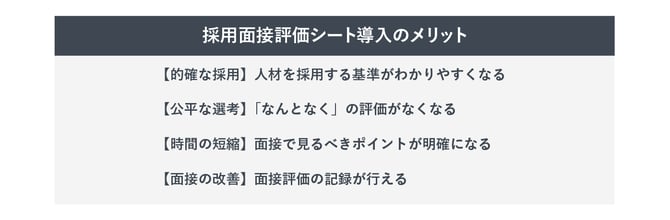 採用面接評価シート導入のメリット

【的確な採用】人材を採用する基準がわかりやすくなる

【公平な選考】「なんとなく」の評価がなくなる

【時間の短縮】面接で見るべきポイントが明確になる

【面接の改善】面接評価の記録が行える